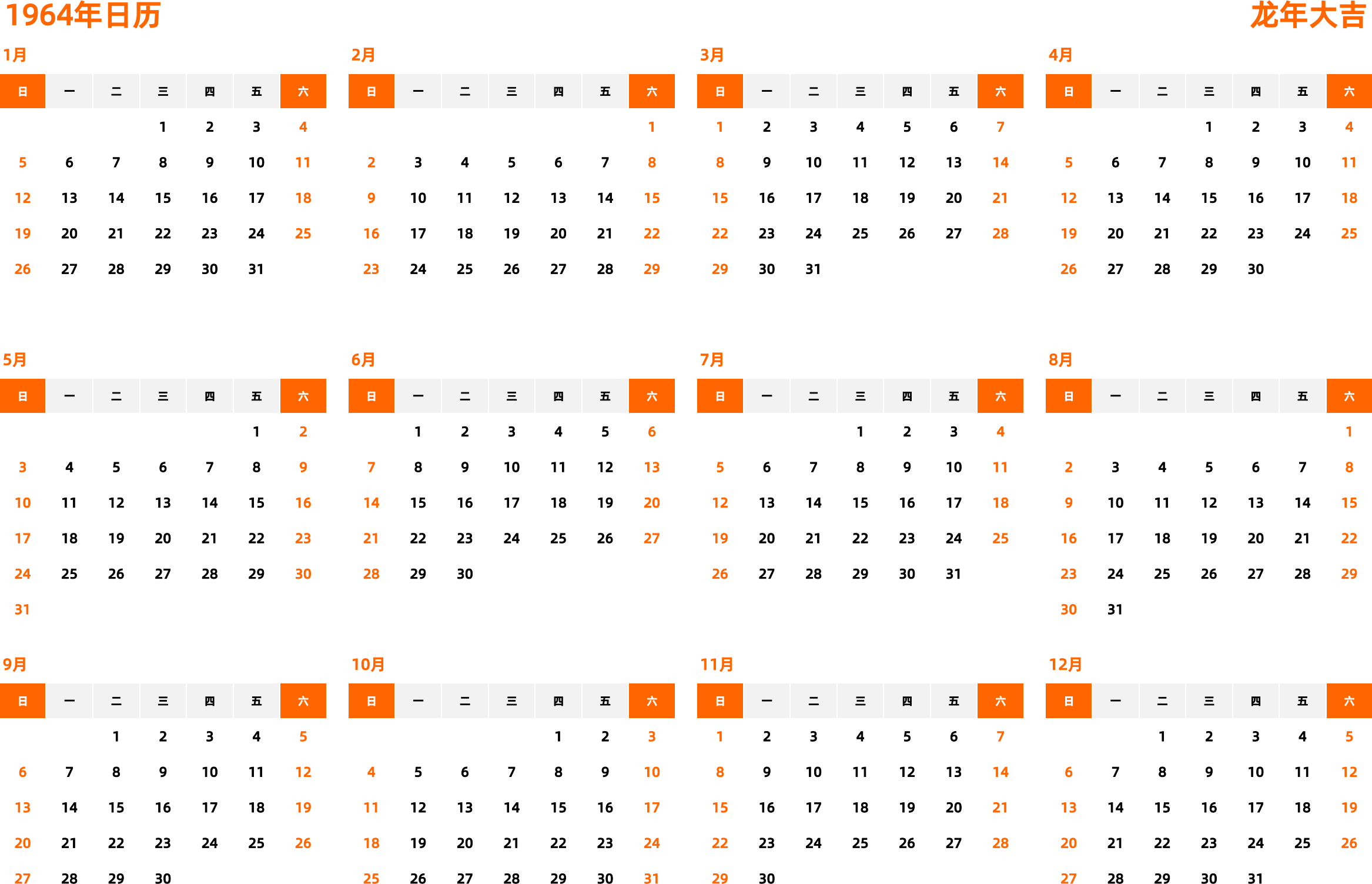 1964年日历

龙年大吉

1月

| 日 | 一 | 二 | 三 | 四 | 五 | 六 |
|---|---|---|---|---|---|---|
|  |  |  | 1 | 2 | 3 | 4 |
| 5 | 6 | 7 | 8 | 9 | 10 | 11 |
| 12 | 13 | 14 | 15 | 16 | 17 | 18 |
| 19 | 20 | 21 | 22 | 23 | 24 | 25 |
| 26 | 27 | 28 | 29 | 30 | 31 |  |

2月

| 日 | 一 | 二 | 三 | 四 | 五 | 六 |
|---|---|---|---|---|---|---|
|  |  |  |  |  |  | 1 |
| 2 | 3 | 4 | 5 | 6 | 7 | 8 |
| 9 | 10 | 11 | 12 | 13 | 14 | 15 |
| 16 | 17 | 18 | 19 | 20 | 21 | 22 |
| 23 | 24 | 25 | 26 | 27 | 28 | 29 |

3月

| 日 | 一 | 二 | 三 | 四 | 五 | 六 |
|---|---|---|---|---|---|---|
| 1 | 2 | 3 | 4 | 5 | 6 | 7 |
| 8 | 9 | 10 | 11 | 12 | 13 | 14 |
| 15 | 16 | 17 | 18 | 19 | 20 | 21 |
| 22 | 23 | 24 | 25 | 26 | 27 | 28 |
| 29 | 30 | 31 |  |  |  |  |

4月

| 日 | 一 | 二 | 三 | 四 | 五 | 六 |
|---|---|---|---|---|---|---|
|  |  |  | 1 | 2 | 3 | 4 |
| 5 | 6 | 7 | 8 | 9 | 10 | 11 |
| 12 | 13 | 14 | 15 | 16 | 17 | 18 |
| 19 | 20 | 21 | 22 | 23 | 24 | 25 |
| 26 | 27 | 28 | 29 | 30 |  |  |

5月

| 日 | 一 | 二 | 三 | 四 | 五 | 六 |
|---|---|---|---|---|---|---|
|  |  |  |  |  | 1 | 2 |
| 3 | 4 | 5 | 6 | 7 | 8 | 9 |
| 10 | 11 | 12 | 13 | 14 | 15 | 16 |
| 17 | 18 | 19 | 20 | 21 | 22 | 23 |
| 24 | 25 | 26 | 27 | 28 | 29 | 30 |
| 31 |  |  |  |  |  |  |

6月

| 日 | 一 | 二 | 三 | 四 | 五 | 六 |
|---|---|---|---|---|---|---|
|  | 1 | 2 | 3 | 4 | 5 | 6 |
| 7 | 8 | 9 | 10 | 11 | 12 | 13 |
| 14 | 15 | 16 | 17 | 18 | 19 | 20 |
| 21 | 22 | 23 | 24 | 25 | 26 | 27 |
| 28 | 29 | 30 |  |  |  |  |

7月

| 日 | 一 | 二 | 三 | 四 | 五 | 六 |
|---|---|---|---|---|---|---|
|  |  |  | 1 | 2 | 3 | 4 |
| 5 | 6 | 7 | 8 | 9 | 10 | 11 |
| 12 | 13 | 14 | 15 | 16 | 17 | 18 |
| 19 | 20 | 21 | 22 | 23 | 24 | 25 |
| 26 | 27 | 28 | 29 | 30 | 31 |  |

8月

| 日 | 一 | 二 | 三 | 四 | 五 | 六 |
|---|---|---|---|---|---|---|
|  |  |  |  |  |  | 1 |
| 2 | 3 | 4 | 5 | 6 | 7 | 8 |
| 9 | 10 | 11 | 12 | 13 | 14 | 15 |
| 16 | 17 | 18 | 19 | 20 | 21 | 22 |
| 23 | 24 | 25 | 26 | 27 | 28 | 29 |
| 30 | 31 |  |  |  |  |  |

9月

| 日 | 一 | 二 | 三 | 四 | 五 | 六 |
|---|---|---|---|---|---|---|
|  |  | 1 | 2 | 3 | 4 | 5 |
| 6 | 7 | 8 | 9 | 10 | 11 | 12 |
| 13 | 14 | 15 | 16 | 17 | 18 | 19 |
| 20 | 21 | 22 | 23 | 24 | 25 | 26 |
| 27 | 28 | 29 | 30 |  |  |  |

10月

| 日 | 一 | 二 | 三 | 四 | 五 | 六 |
|---|---|---|---|---|---|---|
|  |  |  |  | 1 | 2 | 3 |
| 4 | 5 | 6 | 7 | 8 | 9 | 10 |
| 11 | 12 | 13 | 14 | 15 | 16 | 17 |
| 18 | 19 | 20 | 21 | 22 | 23 | 24 |
| 25 | 26 | 27 | 28 | 29 | 30 | 31 |

11月

| 日 | 一 | 二 | 三 | 四 | 五 | 六 |
|---|---|---|---|---|---|---|
| 1 | 2 | 3 | 4 | 5 | 6 | 7 |
| 8 | 9 | 10 | 11 | 12 | 13 | 14 |
| 15 | 16 | 17 | 18 | 19 | 20 | 21 |
| 22 | 23 | 24 | 25 | 26 | 27 | 28 |
| 29 | 30 |  |  |  |  |  |

12月

| 日 | 一 | 二 | 三 | 四 | 五 | 六 |
|---|---|---|---|---|---|---|
|  |  | 1 | 2 | 3 | 4 | 5 |
| 6 | 7 | 8 | 9 | 10 | 11 | 12 |
| 13 | 14 | 15 | 16 | 17 | 18 | 19 |
| 20 | 21 | 22 | 23 | 24 | 25 | 26 |
| 27 | 28 | 29 | 30 | 31 |  |  |